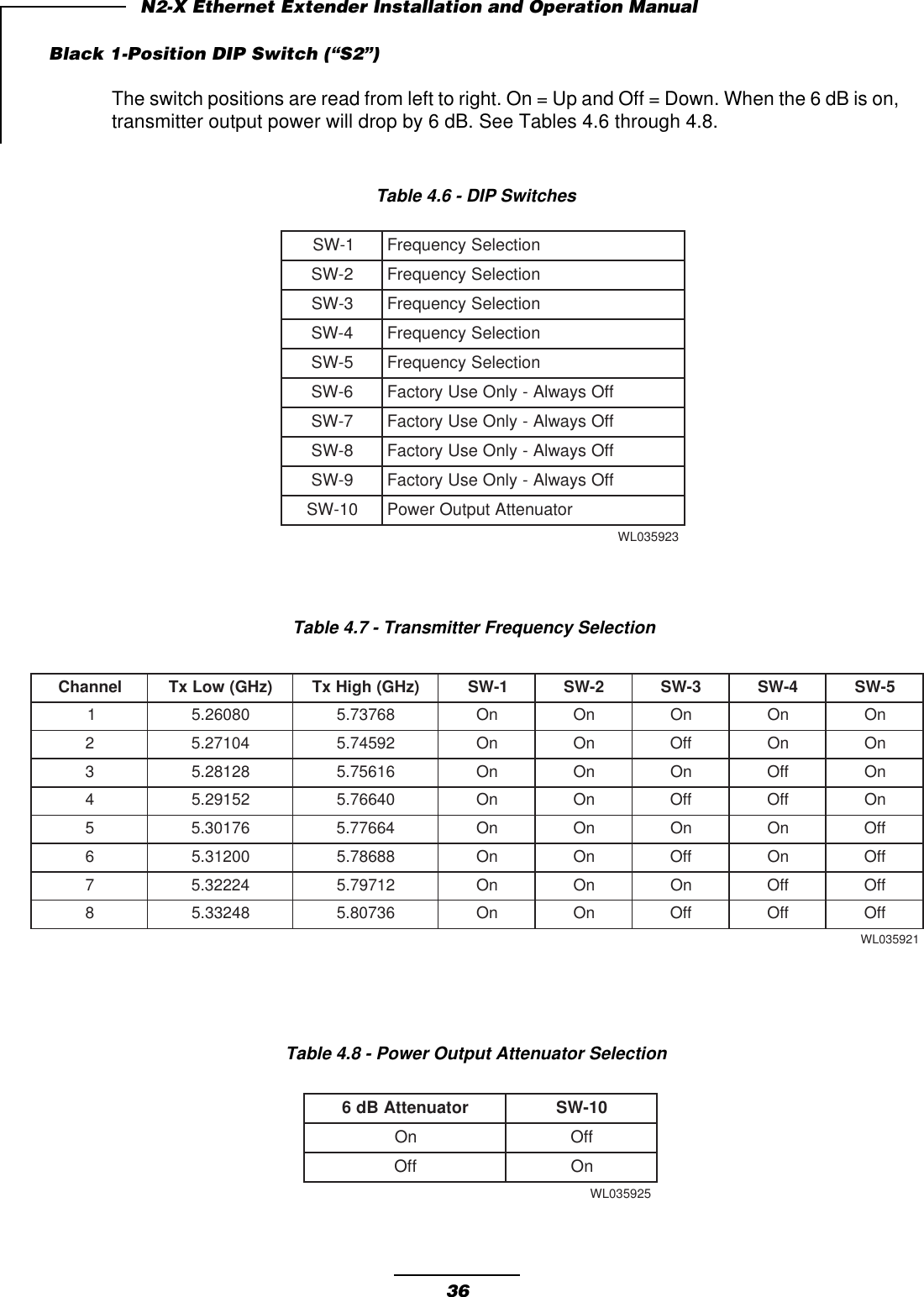 N2-X Ethernet Extender Installation and Operation Manual

Black 1-Position DIP Switch (“S2”)

The switch positions are read from left to right. On = Up and Off = Down. When the 6 dB is on, transmitter output power will drop by 6 dB. See Tables 4.6 through 4.8.

Table 4.6 - DIP Switches

| SW-1 | Frequency Selection |
|---|---|
| SW-2 | Frequency Selection |
| SW-3 | Frequency Selection |
| SW-4 | Frequency Selection |
| SW-5 | Frequency Selection |
| SW-6 | Factory Use Only - Always Off |
| SW-7 | Factory Use Only - Always Off |
| SW-8 | Factory Use Only - Always Off |
| SW-9 | Factory Use Only - Always Off |
| SW-10 | Power Output Attenuator |

WL035923

Table 4.7 - Transmitter Frequency Selection

| Channel | Tx Low (GHz) | Tx High (GHz) | SW-1 | SW-2 | SW-3 | SW-4 | SW-5 |
|---|---|---|---|---|---|---|---|
| 1 | 5.26080 | 5.73768 | On | On | On | On | On |
| 2 | 5.27104 | 5.74592 | On | On | Off | On | On |
| 3 | 5.28128 | 5.75616 | On | On | On | Off | On |
| 4 | 5.29152 | 5.76640 | On | On | Off | Off | On |
| 5 | 5.30176 | 5.77664 | On | On | On | On | Off |
| 6 | 5.31200 | 5.78688 | On | On | Off | On | Off |
| 7 | 5.32224 | 5.79712 | On | On | On | Off | Off |
| 8 | 5.33248 | 5.80736 | On | On | Off | Off | Off |

WL035921

Table 4.8 - Power Output Attenuator Selection

| 6 dB Attenuator | SW-10 |
|---|---|
| On | Off |
| Off | On |

WL035925

36